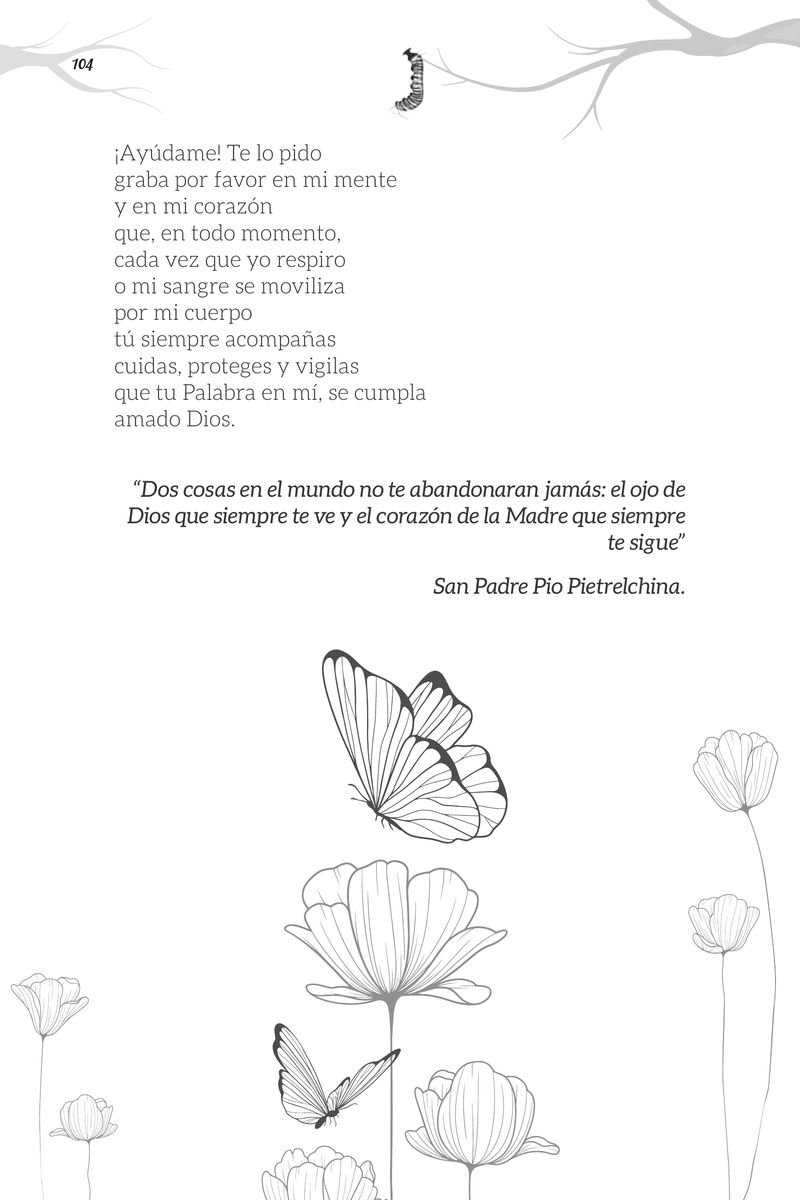 104

¡Ayúdame! Te lo pido
graba por favor en mi mente
y en mi corazón
que, en todo momento,
cada vez que yo respiro
o mi sangre se moviliza
por mi cuerpo
tú siempre acompañas
cuidas, proteges y vigilas
que tu Palabra en mí, se cumpla
amado Dios.

"Dos cosas en el mundo no te abandonaran jamás: el ojo de Dios que siempre te ve y el corazón de la Madre que siempre te sigue"

San Padre Pio Pietrelchina.